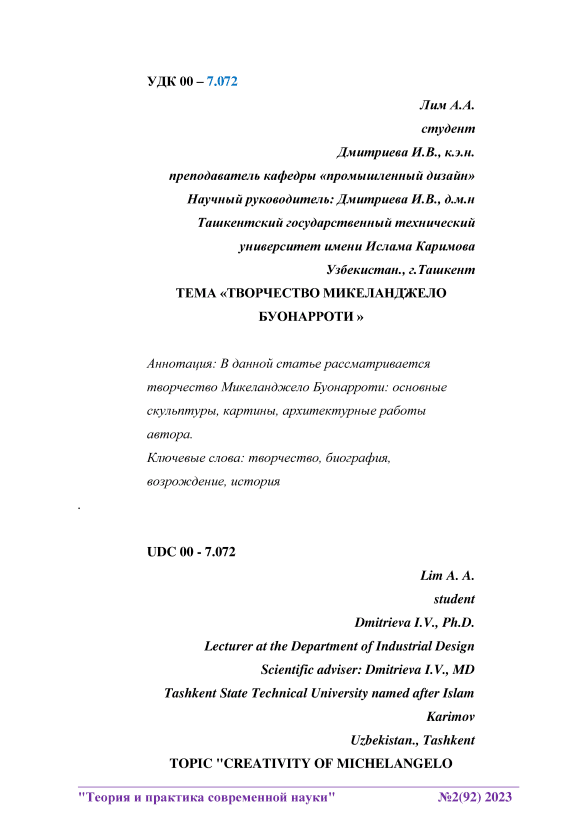 УДК 00 – 7.072

Лим А.А.
студент
Дмитриева И.В., к.э.н.
преподаватель кафедры «промышленный дизайн»
Научный руководитель: Дмитриева И.В., д.м.н
Ташкентский государственный технический университет имени Ислама Каримова
Узбекистан., г.Ташкент

ТЕМА «ТВОРЧЕСТВО МИКЕЛАНДЖЕЛО БУОНАРРОТИ »

Аннотация: В данной статье рассматривается творчество Микеланджело Буонарроти: основные скульптуры, картины, архитектурные работы автора.
Ключевые слова: творчество, биография, возрождение, история

.

UDC 00 - 7.072

Lim A. A.
student
Dmitrieva I.V., Ph.D.
Lecturer at the Department of Industrial Design
Scientific adviser: Dmitrieva I.V., MD
Tashkent State Technical University named after Islam Karimov
Uzbekistan., Tashkent

TOPIC "CREATIVITY OF MICHELANGELO

"Теория и практика современной науки" №2(92) 2023